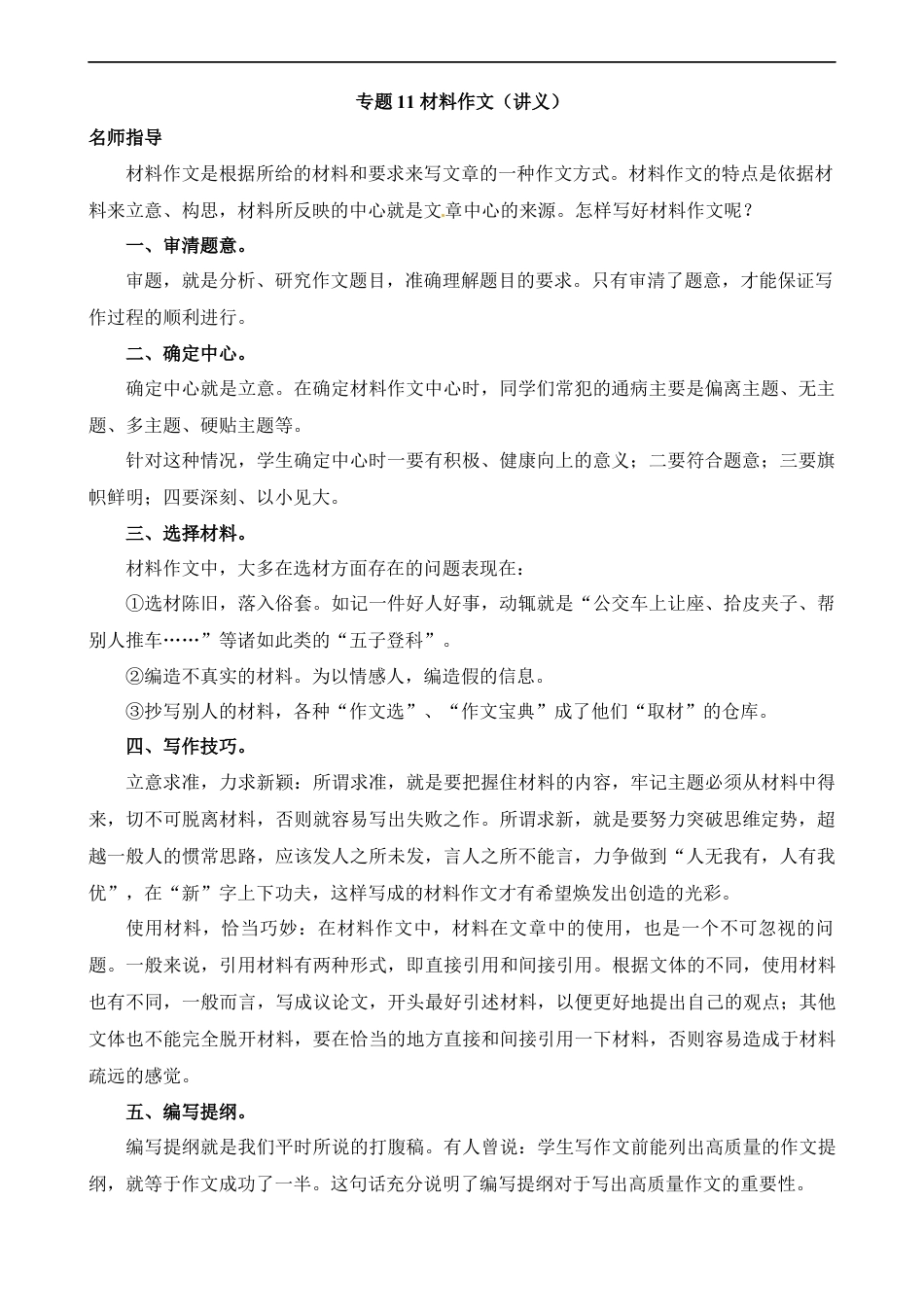 专题 11 材料作文（讲义）

名师指导

材料作文是根据所给的材料和要求来写文章的一种作文方式。材料作文的特点是依据材料来立意、构思，材料所反映的中心就是文章中心的来源。怎样写好材料作文呢？

一、审清题意。

审题，就是分析、研究作文题目，准确理解题目的要求。只有审清了题意，才能保证写作过程的顺利进行。

二、确定中心。

确定中心就是立意。在确定材料作文中心时，同学们常犯的通病主要是偏离主题、无主题、多主题、硬贴主题等。

针对这种情况，学生确定中心时一要有积极、健康向上的意义；二要符合题意；三要旗帜鲜明；四要深刻、以小见大。

三、选择材料。

材料作文中，大多在选材方面存在的问题表现在：

①选材陈旧，落入俗套。如记一件好人好事，动辄就是“公交车上让座、拾皮夹子、帮别人推车……”等诸如此类的“五子登科”。

②编造不真实的材料。为以情感人，编造假的信息。

③抄写别人的材料，各种“作文选”、“作文宝典”成了他们“取材”的仓库。

四、写作技巧。

立意求准，力求新颖：所谓求准，就是要把握住材料的内容，牢记主题必须从材料中得来，切不可脱离材料，否则就容易写出失败之作。所谓求新，就是要努力突破思维定势，超越一般人的惯常思路，应该发人之所未发，言人之所不能言，力争做到“人无我有，人有我优”，在“新”字上下功夫，这样写成的材料作文才有希望焕发出创造的光彩。

使用材料，恰当巧妙：在材料作文中，材料在文章中的使用，也是一个不可忽视的问题。一般来说，引用材料有两种形式，即直接引用和间接引用。根据文体的不同，使用材料也有不同，一般而言，写成议论文，开头最好引述材料，以便更好地提出自己的观点；其他文体也不能完全脱开材料，要在恰当的地方直接和间接引用一下材料，否则容易造成于材料疏远的感觉。

五、编写提纲。

编写提纲就是我们平时所说的打腹稿。有人曾说：学生写作文前能列出高质量的作文提纲，就等于作文成功了一半。这句话充分说明了编写提纲对于写出高质量作文的重要性。